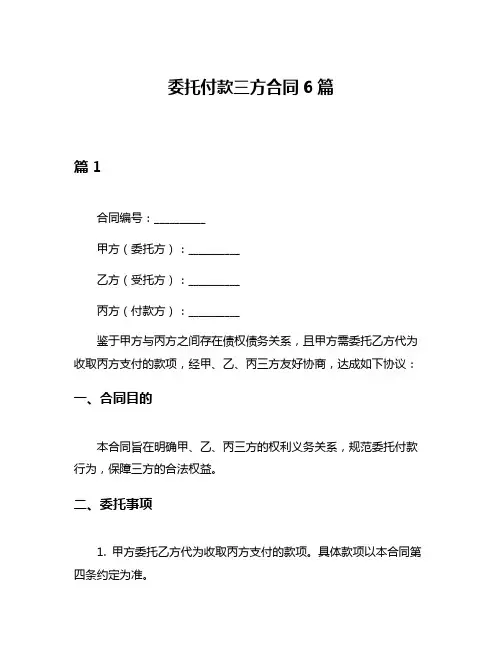 委托付款三方合同 6 篇

篇 1

合同编号：__________

甲方（委托方）：__________

乙方（受托方）：__________

丙方（付款方）：__________

鉴于甲方与丙方之间存在债权债务关系，且甲方需委托乙方代为收取丙方支付的款项，经甲、乙、丙三方友好协商，达成如下协议：

一、合同目的

本合同旨在明确甲、乙、丙三方的权利义务关系，规范委托付款行为，保障三方的合法权益。

二、委托事项

1. 甲方委托乙方代为收取丙方支付的款项。具体款项以本合同第四条约定为准。